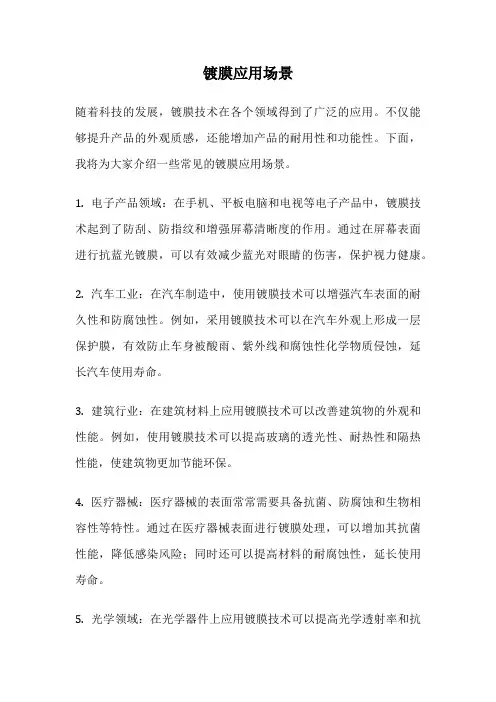 镀膜应用场景

随着科技的发展，镀膜技术在各个领域得到了广泛的应用。不仅能够提升产品的外观质感，还能增加产品的耐用性和功能性。下面，我将为大家介绍一些常见的镀膜应用场景。

1. 电子产品领域：在手机、平板电脑和电视等电子产品中，镀膜技术起到了防刮、防指纹和增强屏幕清晰度的作用。通过在屏幕表面进行抗蓝光镀膜，可以有效减少蓝光对眼睛的伤害，保护视力健康。

2. 汽车工业：在汽车制造中，使用镀膜技术可以增强汽车表面的耐久性和防腐蚀性。例如，采用镀膜技术可以在汽车外观上形成一层保护膜，有效防止车身被酸雨、紫外线和腐蚀性化学物质侵蚀，延长汽车使用寿命。

3. 建筑行业：在建筑材料上应用镀膜技术可以改善建筑物的外观和性能。例如，使用镀膜技术可以提高玻璃的透光性、耐热性和隔热性能，使建筑物更加节能环保。

4. 医疗器械：医疗器械的表面常常需要具备抗菌、防腐蚀和生物相容性等特性。通过在医疗器械表面进行镀膜处理，可以增加其抗菌性能，降低感染风险；同时还可以提高材料的耐腐蚀性，延长使用寿命。

5. 光学领域：在光学器件上应用镀膜技术可以提高光学透射率和抗